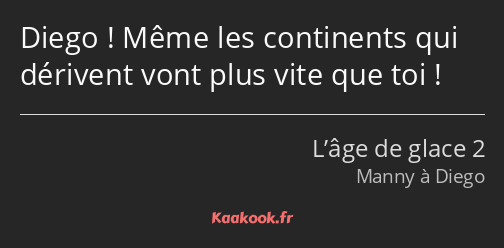 Diego ! Même les continents qui dérivent vont plus vite que toi !

L’âge de glace 2
Manny à Diego

Kaakook.fr